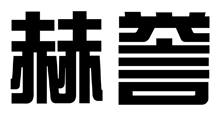 赫誉